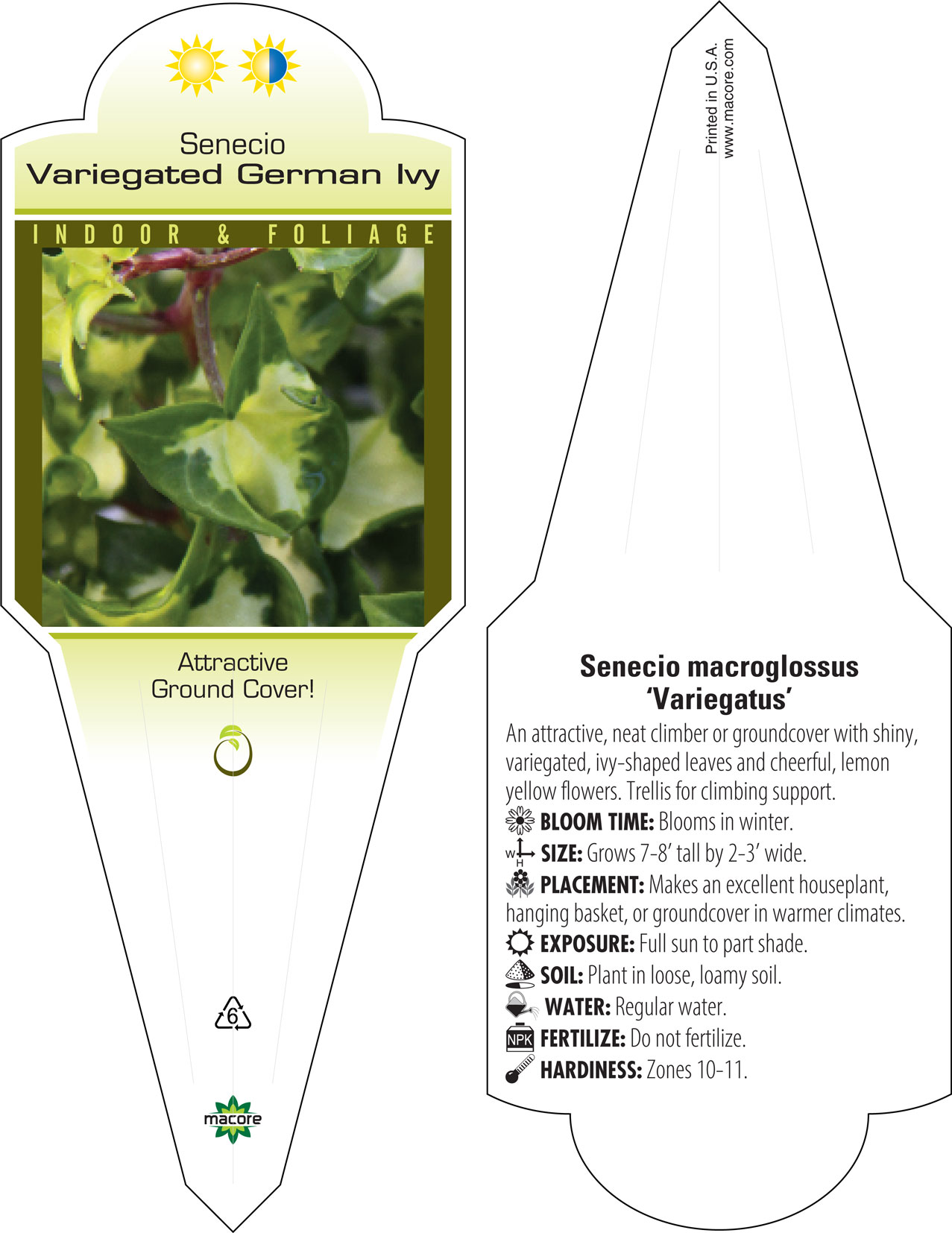 Senecio
Variegated German Ivy

INDOOR & FOLIAGE

Attractive
Ground Cover!

6

macore

Printed in U.S.A.
www.macore.com

Senecio macroglossus
'Variegatus'

An attractive, neat climber or groundcover with shiny, variegated, ivy-shaped leaves and cheerful, lemon yellow flowers. Trellis for climbing support.

BLOOM TIME: Blooms in winter.

W H SIZE: Grows 7-8' tall by 2-3' wide.

PLACEMENT: Makes an excellent houseplant, hanging basket, or groundcover in warmer climates.

EXPOSURE: Full sun to part shade.

SOIL: Plant in loose, loamy soil.

WATER: Regular water.

NPK FERTILIZE: Do not fertilize.

HARDINESS: Zones 10-11.